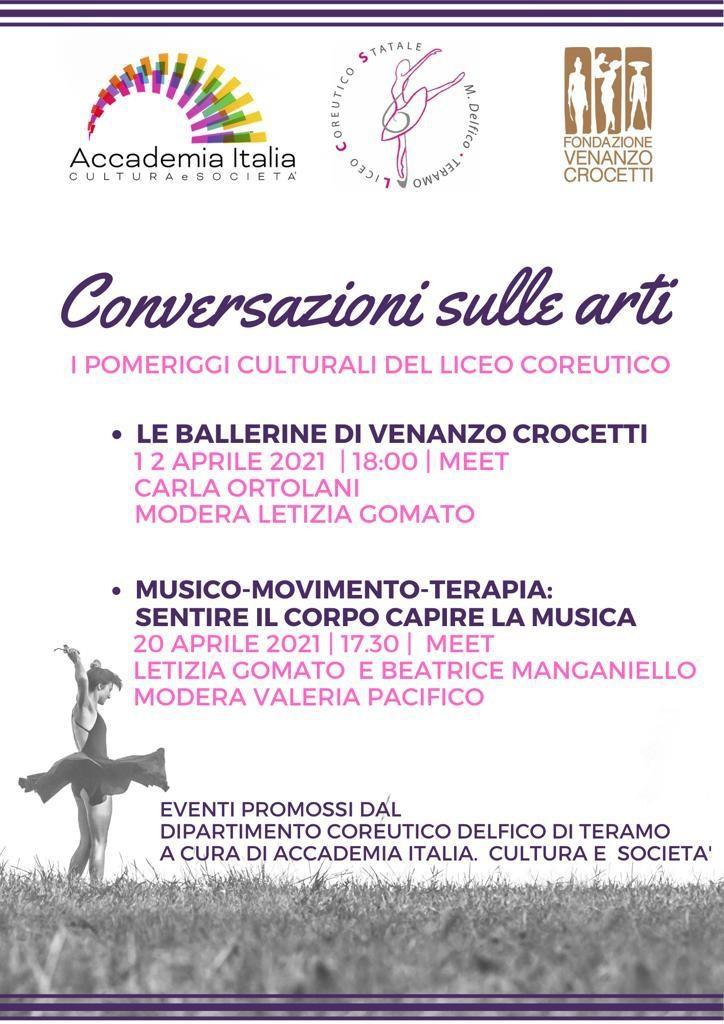 Accademia Italia
CULTURA e SOCIETA'

LICEO COREUTICO STATALE M. Delfico • TERAMO

FONDAZIONE VENANZO CROCETTI

Conversazioni sulle arti

I POMERIGGI CULTURALI DEL LICEO COREUTICO

• LE BALLERINE DI VENANZO CROCETTI
1 2 APRILE 2021 | 18:00 | MEET
CARLA ORTOLANI
MODERA LETIZIA GOMATO

• MUSICO-MOVIMENTO-TERAPIA: SENTIRE IL CORPO CAPIRE LA MUSICA
20 APRILE 2021 | 17.30 | MEET
LETIZIA GOMATO E BEATRICE MANGANIELLO
MODERA VALERIA PACIFICO

EVENTI PROMOSSI DAL
DIPARTIMENTO COREUTICO DELFICO DI TERAMO
A CURA DI ACCADEMIA ITALIA. CULTURA E SOCIETA'